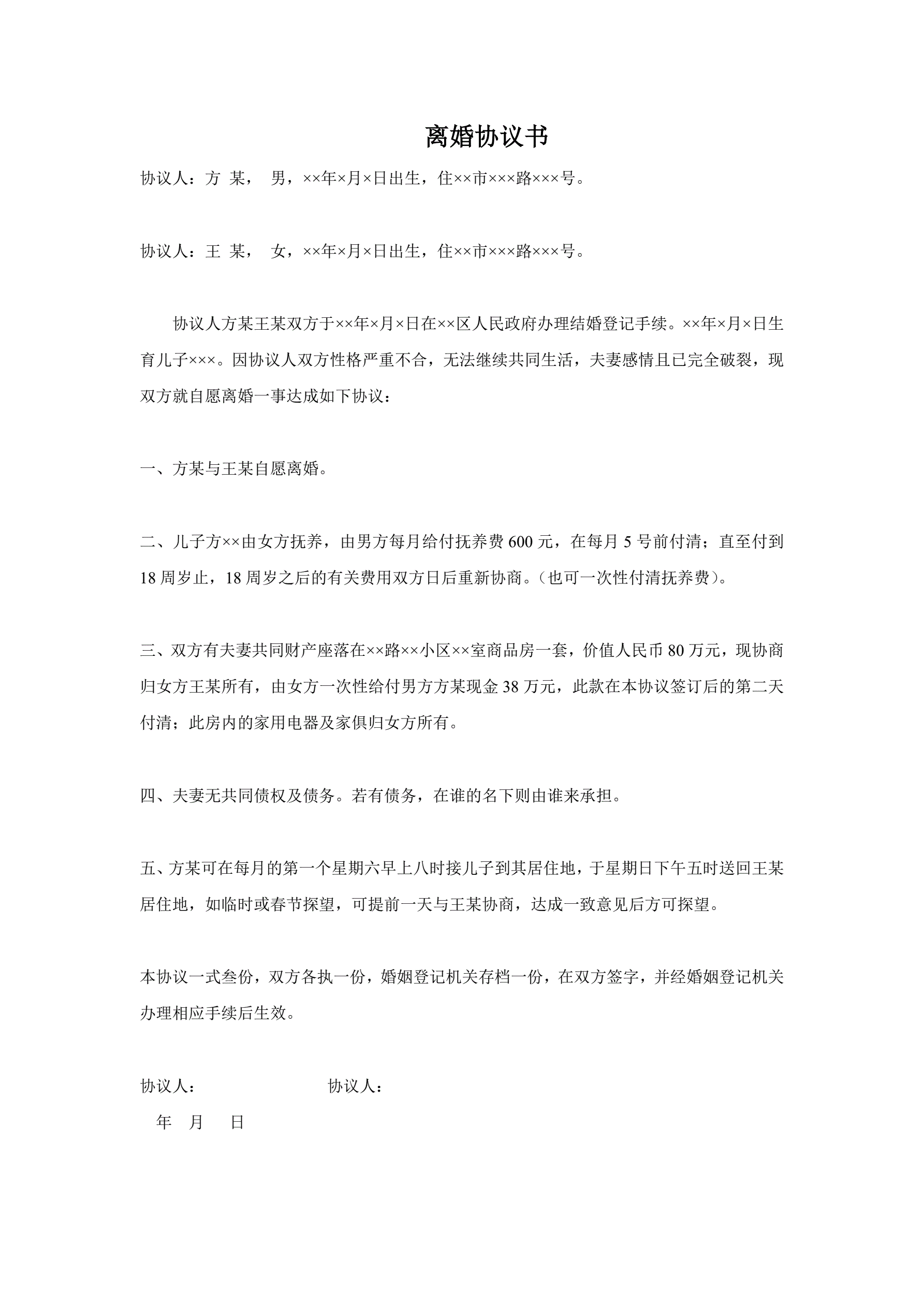 离婚协议书

协议人：方 某， 男，××年×月×日出生，住××市×××路×××号。

协议人：王 某， 女，××年×月×日出生，住××市×××路×××号。

协议人方某王某双方于××年×月×日在××区人民政府办理结婚登记手续。××年×月×日生育儿子×××。因协议人双方性格严重不合，无法继续共同生活，夫妻感情且已完全破裂，现双方就自愿离婚一事达成如下协议：

一、方某与王某自愿离婚。

二、儿子方××由女方抚养，由男方每月给付抚养费 600 元，在每月 5 号前付清；直至付到 18 周岁止，18 周岁之后的有关费用双方日后重新协商。（也可一次性付清抚养费）。

三、双方有夫妻共同财产座落在××路××小区××室商品房一套，价值人民币 80 万元，现协商归女方王某所有，由女方一次性给付男方方某现金 38 万元，此款在本协议签订后的第二天付清；此房内的家用电器及家俱归女方所有。

四、夫妻无共同债权及债务。若有债务，在谁的名下则由谁来承担。

五、方某可在每月的第一个星期六早上八时接儿子到其居住地，于星期日下午五时送回王某居住地，如临时或春节探望，可提前一天与王某协商，达成一致意见后方可探望。

本协议一式叁份，双方各执一份，婚姻登记机关存档一份，在双方签字，并经婚姻登记机关办理相应手续后生效。

协议人： 协议人：
年 月 日